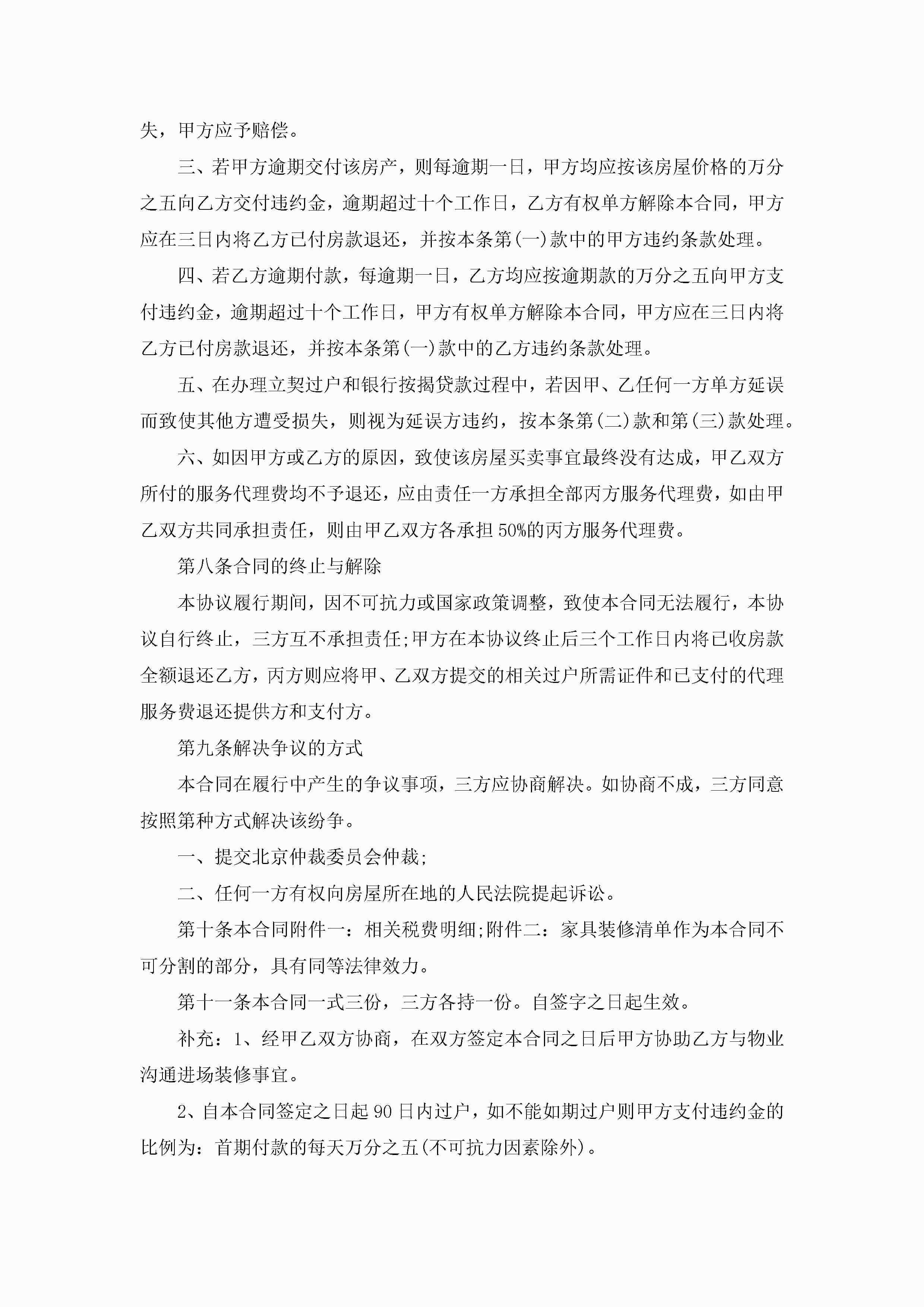 失，甲方应予赔偿。

三、若甲方逾期交付该房产，则每逾期一日，甲方均应按该房屋价格的万分之五向乙方交付违约金，逾期超过十个工作日，乙方有权单方解除本合同，甲方应在三日内将乙方已付房款退还，并按本条第(一)款中的甲方违约条款处理。

四、若乙方逾期付款，每逾期一日，乙方均应按逾期款的万分之五向甲方支付违约金，逾期超过十个工作日，甲方有权单方解除本合同，甲方应在三日内将乙方已付房款退还，并按本条第(一)款中的乙方违约条款处理。

五、在办理立契过户和银行按揭贷款过程中，若因甲、乙任何一方单方延误而致使其他方遭受损失，则视为延误方违约，按本条第(二)款和第(三)款处理。

六、如因甲方或乙方的原因，致使该房屋买卖事宜最终没有达成，甲乙双方所付的服务代理费均不予退还，应由责任一方承担全部丙方服务代理费，如由甲乙双方共同承担责任，则由甲乙双方各承担50%的丙方服务代理费。

第八条合同的终止与解除

本协议履行期间，因不可抗力或国家政策调整，致使本合同无法履行，本协议自行终止，三方互不承担责任;甲方在本协议终止后三个工作日内将已收房款全额退还乙方，丙方则应将甲、乙双方提交的相关过户所需证件和已支付的代理服务费退还提供方和支付方。

第九条解决争议的方式

本合同在履行中产生的争议事项，三方应协商解决。如协商不成，三方同意按照第种方式解决该纷争。

一、提交北京仲裁委员会仲裁;

二、任何一方有权向房屋所在地的人民法院提起诉讼。

第十条本合同附件一：相关税费明细;附件二：家具装修清单作为本合同不可分割的部分，具有同等法律效力。

第十一条本合同一式三份，三方各持一份。自签字之日起生效。

补充：1、经甲乙双方协商，在双方签定本合同之日后甲方协助乙方与物业沟通进场装修事宜。

2、自本合同签定之日起90日内过户，如不能如期过户则甲方支付违约金的比例为：首期付款的每天万分之五(不可抗力因素除外)。